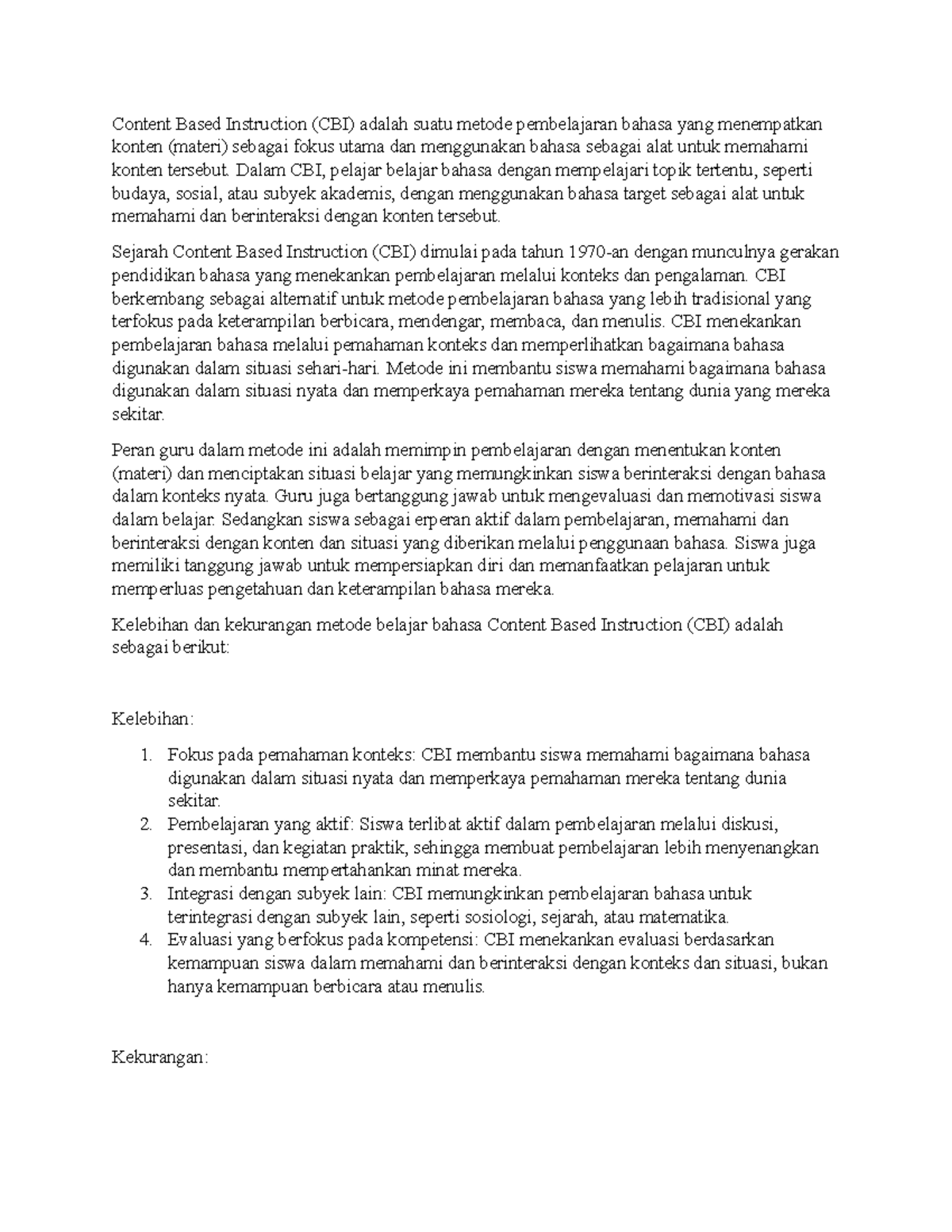 Content Based Instruction (CBI) adalah suatu metode pembelajaran bahasa yang menempatkan konten (materi) sebagai fokus utama dan menggunakan bahasa sebagai alat untuk memahami konten tersebut. Dalam CBI, pelajar belajar bahasa dengan mempelajari topik tertentu, seperti budaya, sosial, atau subyek akademis, dengan menggunakan bahasa target sebagai alat untuk memahami dan berinteraksi dengan konten tersebut.

Sejarah Content Based Instruction (CBI) dimulai pada tahun 1970-an dengan munculnya gerakan pendidikan bahasa yang menekankan pembelajaran melalui konteks dan pengalaman. CBI berkembang sebagai alternatif untuk metode pembelajaran bahasa yang lebih tradisional yang terfokus pada keterampilan berbicara, mendengar, membaca, dan menulis. CBI menekankan pembelajaran bahasa melalui pemahaman konteks dan memperlihatkan bagaimana bahasa digunakan dalam situasi sehari-hari. Metode ini membantu siswa memahami bagaimana bahasa digunakan dalam situasi nyata dan memperkaya pemahaman mereka tentang dunia yang mereka sekitar.

Peran guru dalam metode ini adalah memimpin pembelajaran dengan menentukan konten (materi) dan menciptakan situasi belajar yang memungkinkan siswa berinteraksi dengan bahasa dalam konteks nyata. Guru juga bertanggung jawab untuk mengevaluasi dan memotivasi siswa dalam belajar. Sedangkan siswa sebagai erperan aktif dalam pembelajaran, memahami dan berinteraksi dengan konten dan situasi yang diberikan melalui penggunaan bahasa. Siswa juga memiliki tanggung jawab untuk mempersiapkan diri dan memanfaatkan pelajaran untuk memperluas pengetahuan dan keterampilan bahasa mereka.

Kelebihan dan kekurangan metode belajar bahasa Content Based Instruction (CBI) adalah sebagai berikut:

Kelebihan:

1. Fokus pada pemahaman konteks: CBI membantu siswa memahami bagaimana bahasa digunakan dalam situasi nyata dan memperkaya pemahaman mereka tentang dunia sekitar.
2. Pembelajaran yang aktif: Siswa terlibat aktif dalam pembelajaran melalui diskusi, presentasi, dan kegiatan praktik, sehingga membuat pembelajaran lebih menyenangkan dan membantu mempertahankan minat mereka.
3. Integrasi dengan subyek lain: CBI memungkinkan pembelajaran bahasa untuk terintegrasi dengan subyek lain, seperti sosiologi, sejarah, atau matematika.
4. Evaluasi yang berfokus pada kompetensi: CBI menekankan evaluasi berdasarkan kemampuan siswa dalam memahami dan berinteraksi dengan konteks dan situasi, bukan hanya kemampuan berbicara atau menulis.

Kekurangan: